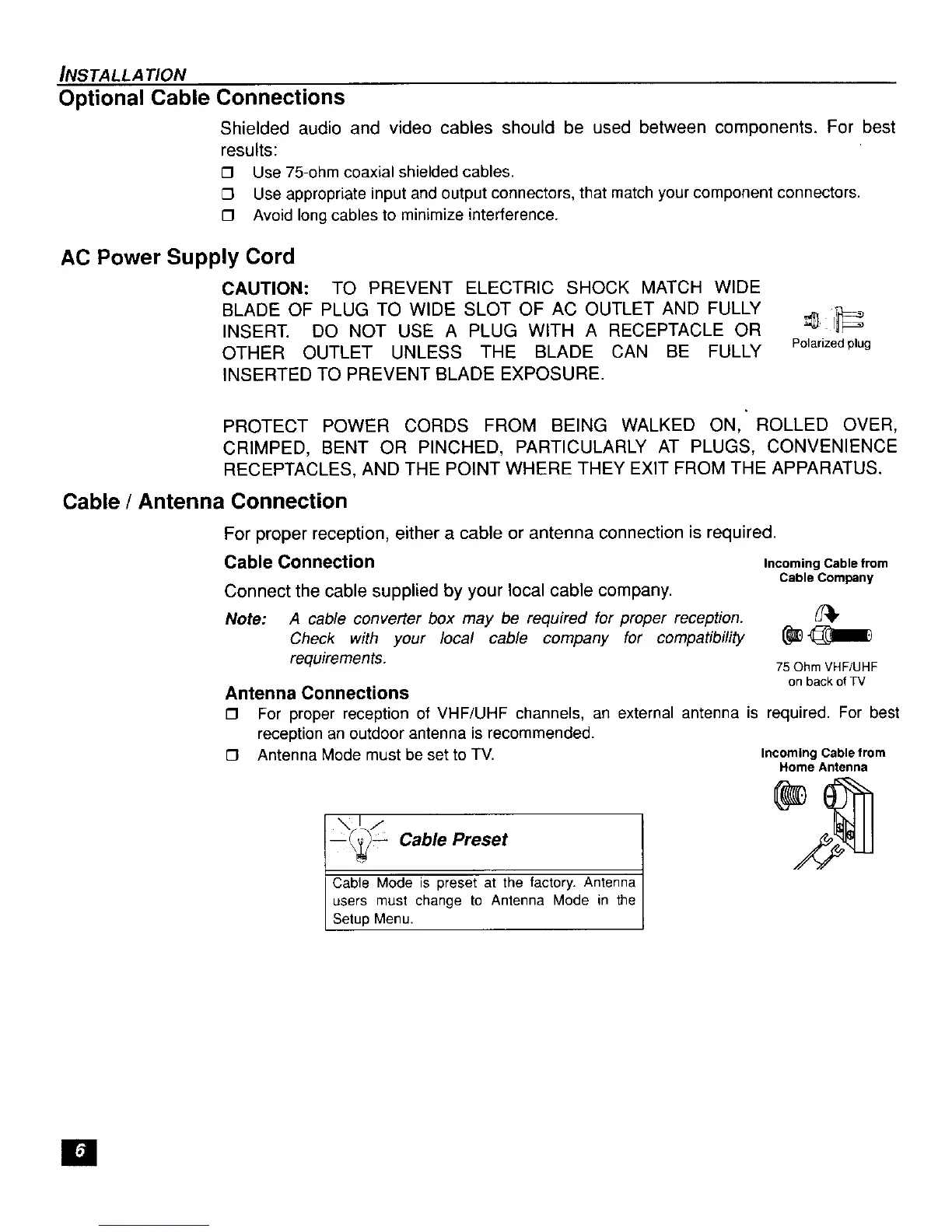 INSTALLATION

Optional Cable Connections

Shielded audio and video cables should be used between components. For best results:

❒ Use 75-ohm coaxial shielded cables.
❒ Use appropriate input and output connectors, that match your component connectors.
❒ Avoid long cables to minimize interference.

AC Power Supply Cord

CAUTION: TO PREVENT ELECTRIC SHOCK MATCH WIDE BLADE OF PLUG TO WIDE SLOT OF AC OUTLET AND FULLY INSERT. DO NOT USE A PLUG WITH A RECEPTACLE OR OTHER OUTLET UNLESS THE BLADE CAN BE FULLY INSERTED TO PREVENT BLADE EXPOSURE.

Polarized plug

PROTECT POWER CORDS FROM BEING WALKED ON, ROLLED OVER, CRIMPED, BENT OR PINCHED, PARTICULARLY AT PLUGS, CONVENIENCE RECEPTACLES, AND THE POINT WHERE THEY EXIT FROM THE APPARATUS.

Cable / Antenna Connection

For proper reception, either a cable or antenna connection is required.

Cable Connection

Connect the cable supplied by your local cable company.

Note: A cable converter box may be required for proper reception. Check with your local cable company for compatibility requirements.

Incoming Cable from Cable Company

75 Ohm VHF/UHF on back of TV

Antenna Connections

❒ For proper reception of VHF/UHF channels, an external antenna is required. For best reception an outdoor antenna is recommended.
❒ Antenna Mode must be set to TV.

Incoming Cable from Home Antenna

Cable Preset

Cable Mode is preset at the factory. Antenna users must change to Antenna Mode in the Setup Menu.

6